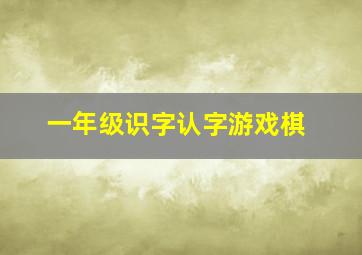 一年级识字认字游戏棋